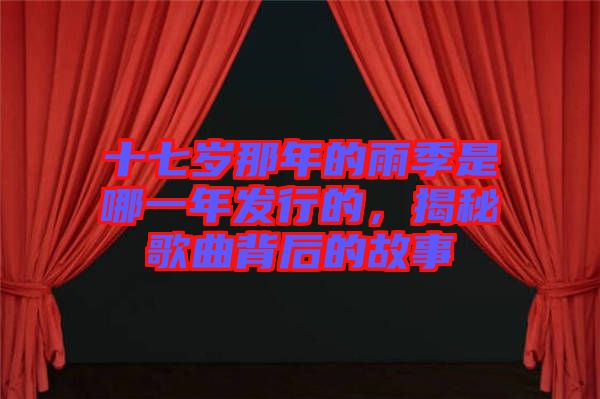 十七岁那年的雨季是哪一年发行的，揭秘歌曲背后的故事